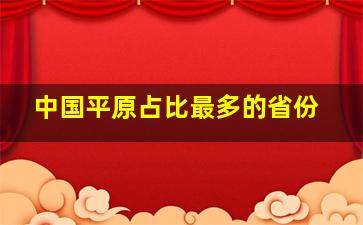 中国平原占比最多的省份